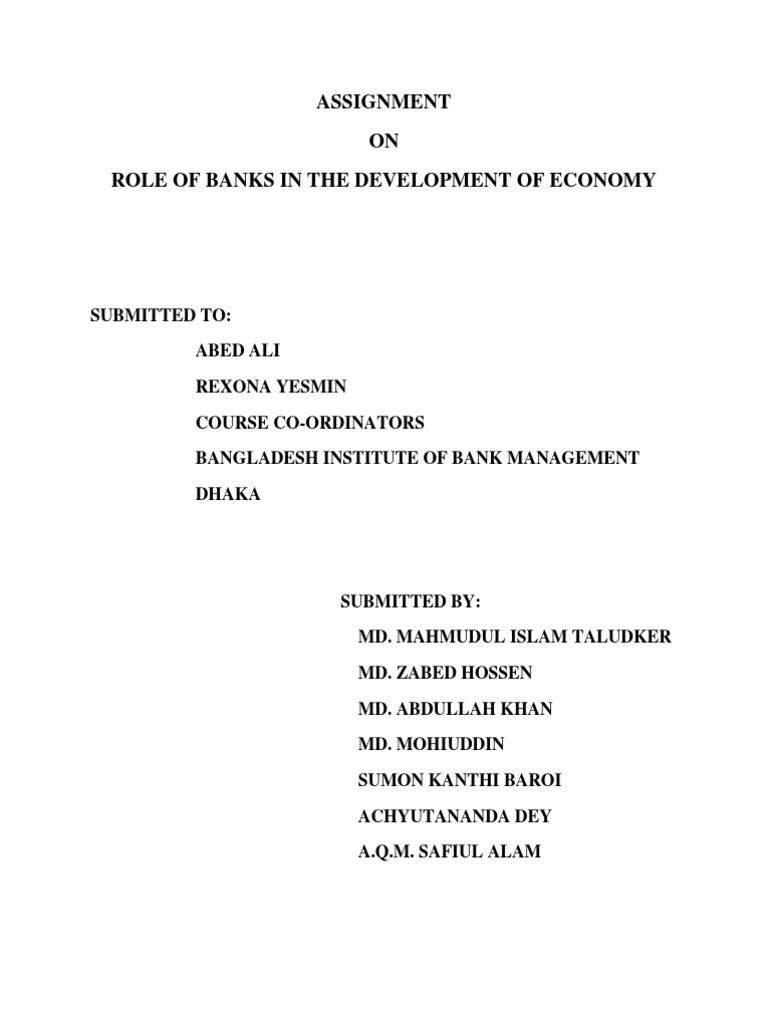 ASSIGNMENT

ON

ROLE OF BANKS IN THE DEVELOPMENT OF ECONOMY

SUBMITTED TO:

ABED ALI

REXONA YESMIN

COURSE CO-ORDINATORS

BANGLADESH INSTITUTE OF BANK MANAGEMENT

DHAKA

SUBMITTED BY:

MD. MAHMUDUL ISLAM TALUDKER

MD. ZABED HOSSEN

MD. ABDULLAH KHAN

MD. MOHIUDDIN

SUMON KANTHI BAROI

ACHYUTANANDA DEY

A.Q.M. SAFIUL ALAM